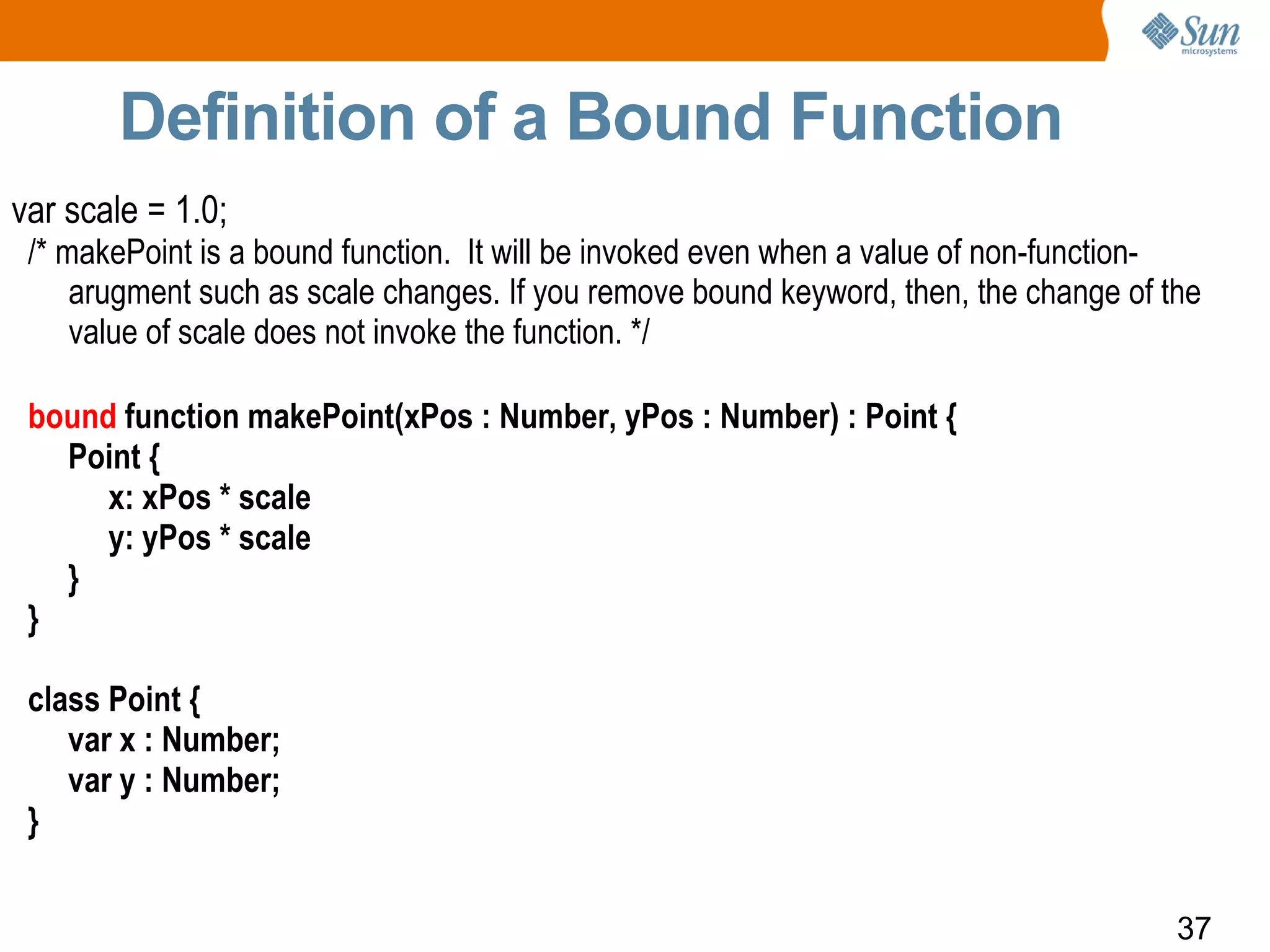 Sun microsystems

Definition of a Bound Function

var scale = 1.0;
/* makePoint is a bound function. It will be invoked even when a value of non-function-arugment such as scale changes. If you remove bound keyword, then, the change of the value of scale does not invoke the function. */

bound function makePoint(xPos : Number, yPos : Number) : Point {
Point {
x: xPos * scale
y: yPos * scale
}
}

class Point {
var x : Number;
var y : Number;
}

37